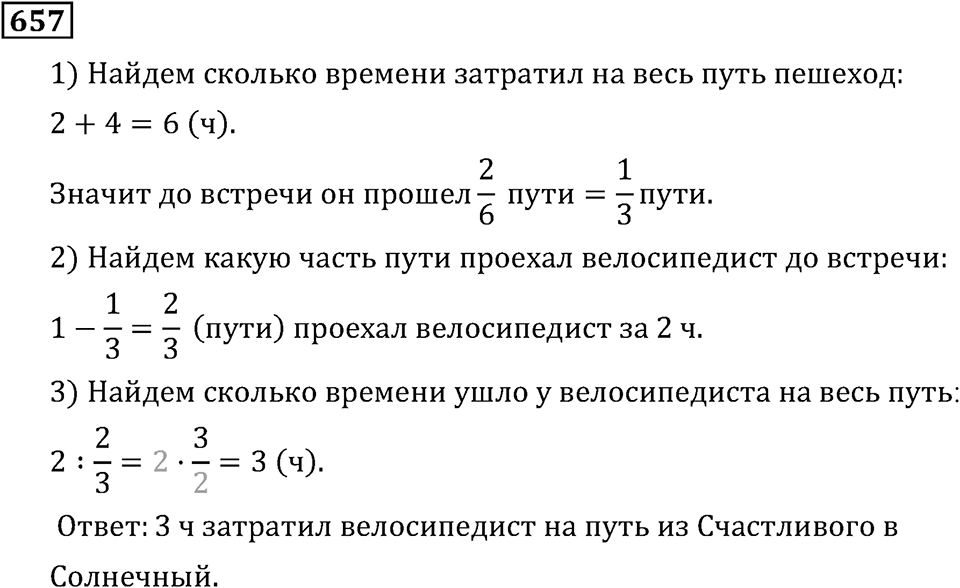 657

1) Найдем сколько времени затратил на весь путь пешеход:

$2 + 4 = 6$ (ч).

Значит до встречи он прошел $\frac{2}{6}$ пути $= \frac{1}{3}$ пути.

2) Найдем какую часть пути проехал велосипедист до встречи:

$1 - \frac{1}{3} = \frac{2}{3}$ (пути) проехал велосипедист за 2 ч.

3) Найдем сколько времени ушло у велосипедиста на весь путь:

$2 : \frac{2}{3} = 2 \cdot \frac{3}{2} = 3$ (ч).

Ответ: 3 ч затратил велосипедист на путь из Счастливого в Солнечный.